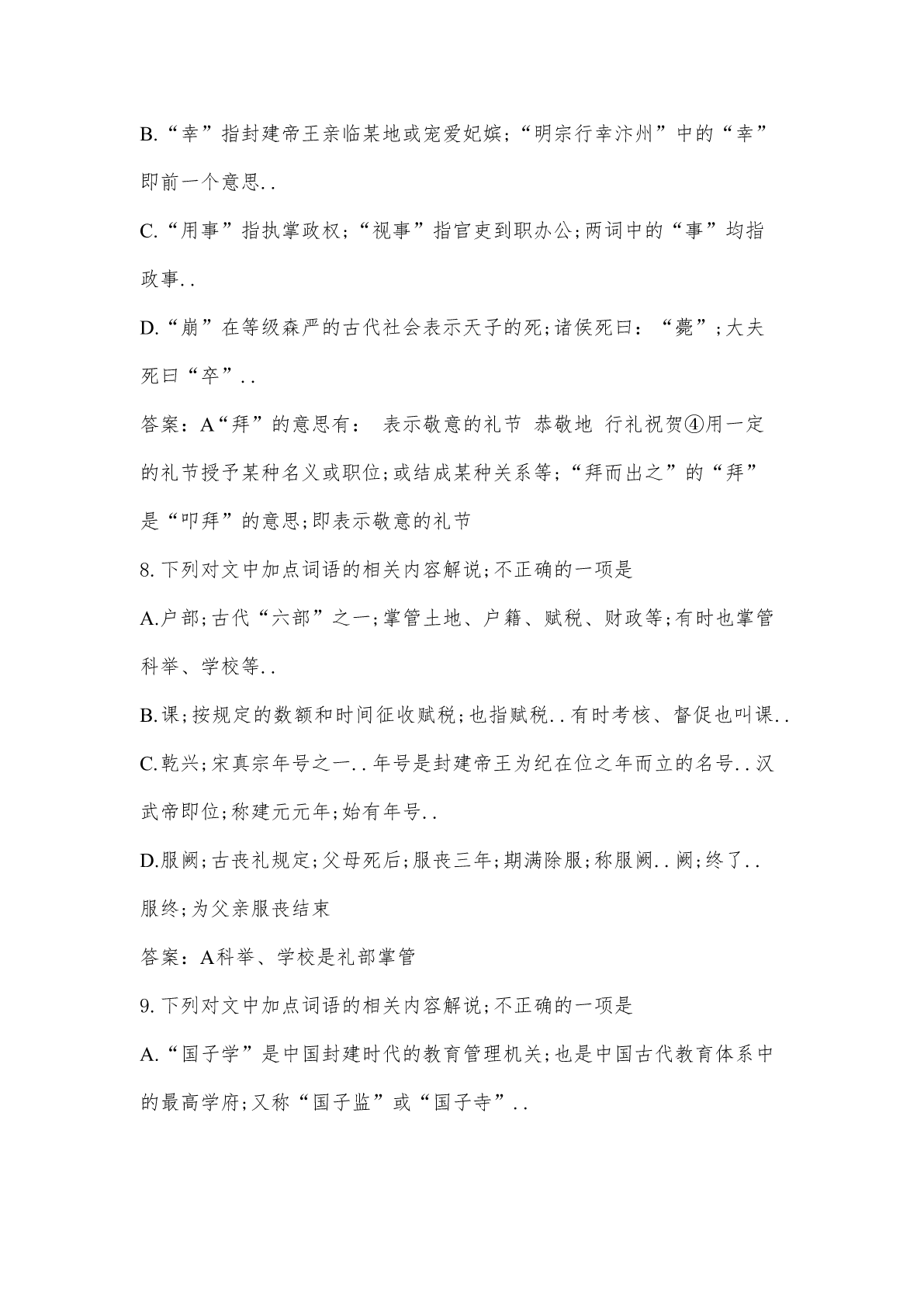 B.“幸”指封建帝王亲临某地或宠爱妃嫔;“明宗行幸汴州”中的“幸”即前一个意思..

C.“用事”指执掌政权;“视事”指官吏到职办公;两词中的“事”均指政事..

D.“崩”在等级森严的古代社会表示天子的死;诸侯死曰:“薨”;大夫死曰“卒”..

答案:A“拜”的意思有: 表示敬意的礼节 恭敬地 行礼祝贺④用一定的礼节授予某种名义或职位;或结成某种关系等;“拜而出之”的“拜”是“叩拜”的意思;即表示敬意的礼节

8.下列对文中加点词语的相关内容解说;不正确的一项是

A.户部;古代“六部”之一;掌管土地、户籍、赋税、财政等;有时也掌管科举、学校等..

B.课;按规定的数额和时间征收赋税;也指赋税..有时考核、督促也叫课..

C.乾兴;宋真宗年号之一..年号是封建帝王为纪在位之年而立的名号..汉武帝即位;称建元元年;始有年号..

D.服阙;古丧礼规定;父母死后;服丧三年;期满除服;称服阙..阙;终了..服终;为父亲服丧结束

答案:A科举、学校是礼部掌管

9.下列对文中加点词语的相关内容解说;不正确的一项是

A.“国子学”是中国封建时代的教育管理机关;也是中国古代教育体系中的最高学府;又称“国子监”或“国子寺”..